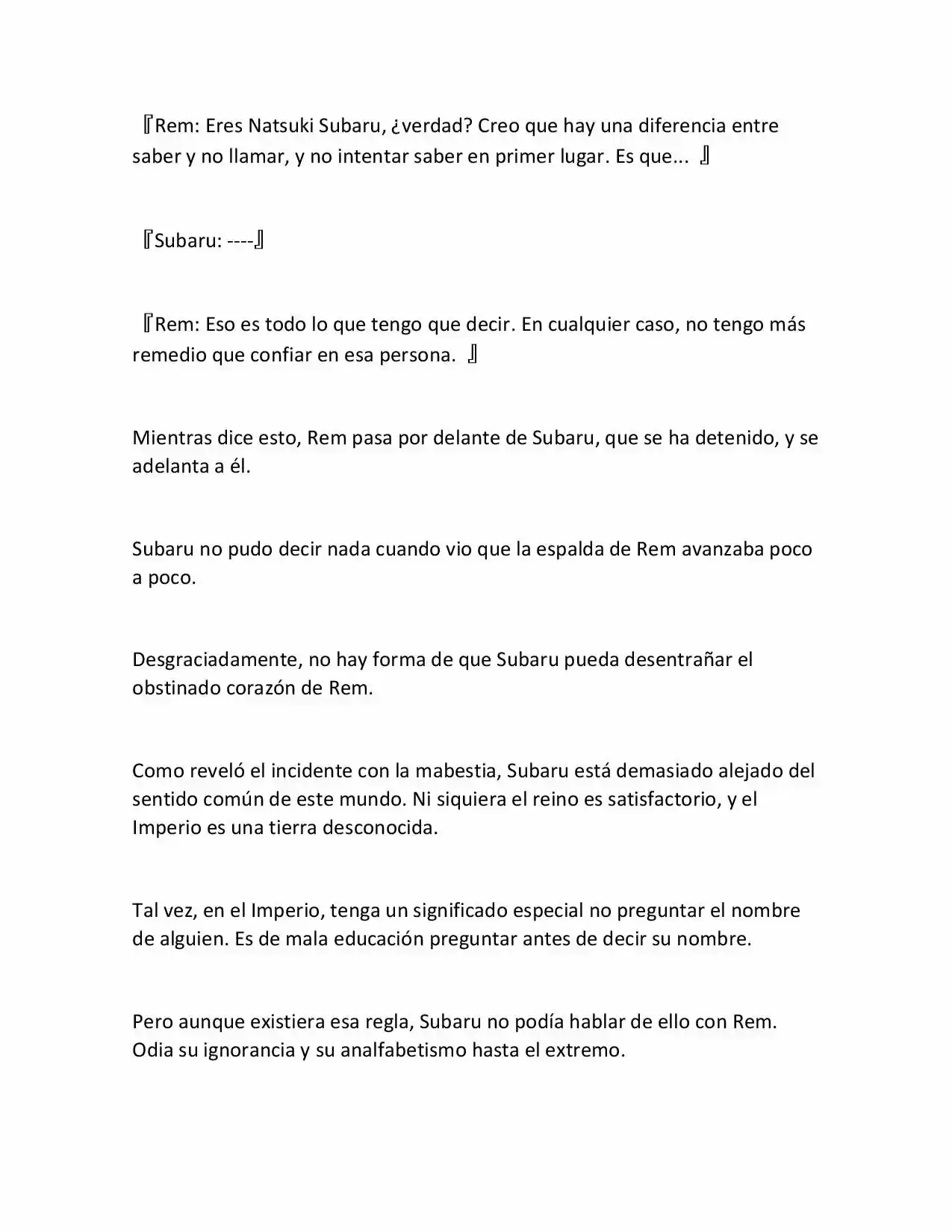 『Rem: Eres Natsuki Subaru, ¿verdad? Creo que hay una diferencia entre saber y no llamar, y no intentar saber en primer lugar. Es que... 』

『Subaru: ----』

『Rem: Eso es todo lo que tengo que decir. En cualquier caso, no tengo más remedio que confiar en esa persona. 』

Mientras dice esto, Rem pasa por delante de Subaru, que se ha detenido, y se adelanta a él.

Subaru no pudo decir nada cuando vio que la espalda de Rem avanzaba poco a poco.

Desgraciadamente, no hay forma de que Subaru pueda desentrañar el obstinado corazón de Rem.

Como reveló el incidente con la mabestia, Subaru está demasiado alejado del sentido común de este mundo. Ni siquiera el reino es satisfactorio, y el Imperio es una tierra desconocida.

Tal vez, en el Imperio, tenga un significado especial no preguntar el nombre de alguien. Es de mala educación preguntar antes de decir su nombre.

Pero aunque existiera esa regla, Subaru no podía hablar de ello con Rem. Odia su ignorancia y su analfabetismo hasta el extremo.